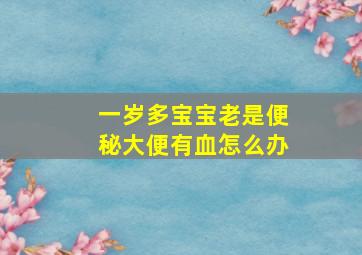 一岁多宝宝老是便秘大便有血怎么办